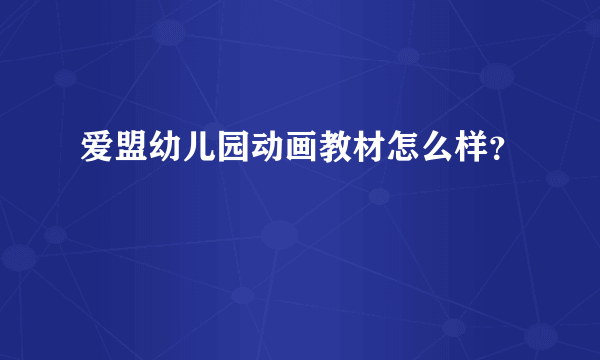 爱盟幼儿园动画教材怎么样?